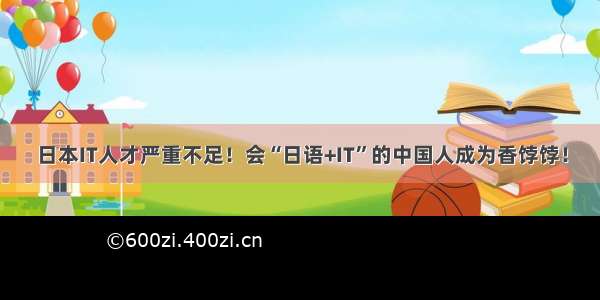 日本IT人才严重不足！会“日语+IT”的中国人成为香饽饽！

©600zi.400zi.cn